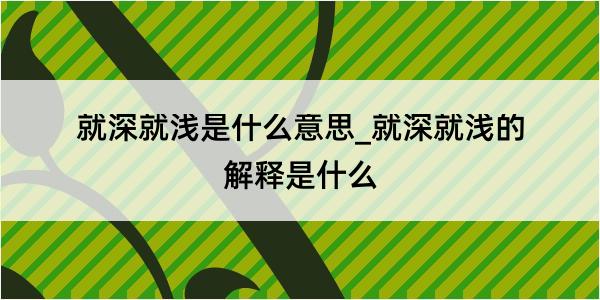 就深就浅是什么意思_就深就浅的解释是什么